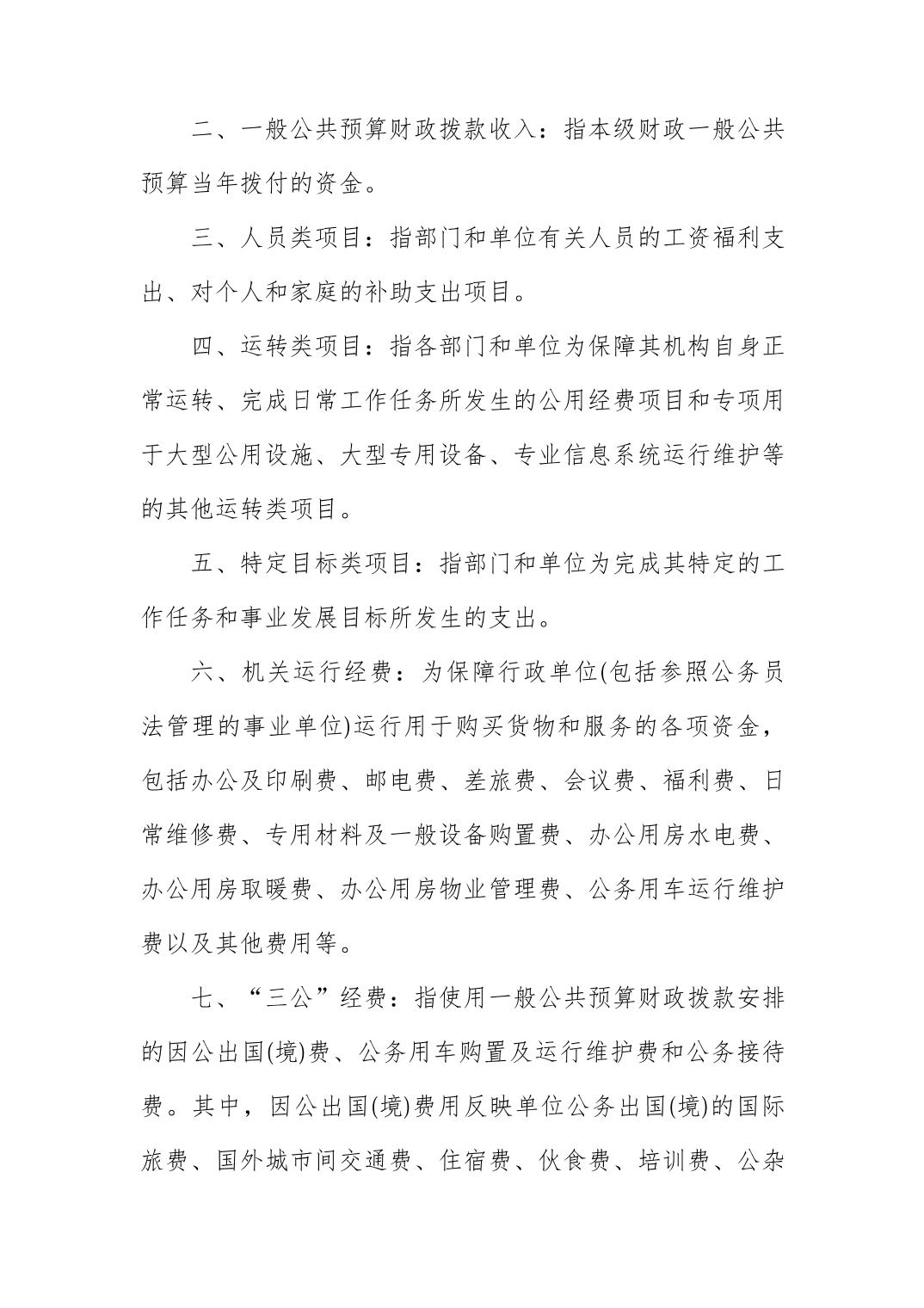 二、一般公共预算财政拨款收入：指本级财政一般公共预算当年拨付的资金。

三、人员类项目：指部门和单位有关人员的工资福利支出、对个人和家庭的补助支出项目。

四、运转类项目：指各部门和单位为保障其机构自身正常运转、完成日常工作任务所发生的公用经费项目和专项用于大型公用设施、大型专用设备、专业信息系统运行维护等的其他运转类项目。

五、特定目标类项目：指部门和单位为完成其特定的工作任务和事业发展目标所发生的支出。

六、机关运行经费：为保障行政单位(包括参照公务员法管理的事业单位)运行用于购买货物和服务的各项资金，包括办公及印刷费、邮电费、差旅费、会议费、福利费、日常维修费、专用材料及一般设备购置费、办公用房水电费、办公用房取暖费、办公用房物业管理费、公务用车运行维护费以及其他费用等。

七、“三公”经费：指使用一般公共预算财政拨款安排的因公出国(境)费、公务用车购置及运行维护费和公务接待费。其中，因公出国(境)费用反映单位公务出国(境)的国际旅费、国外城市间交通费、住宿费、伙食费、培训费、公杂